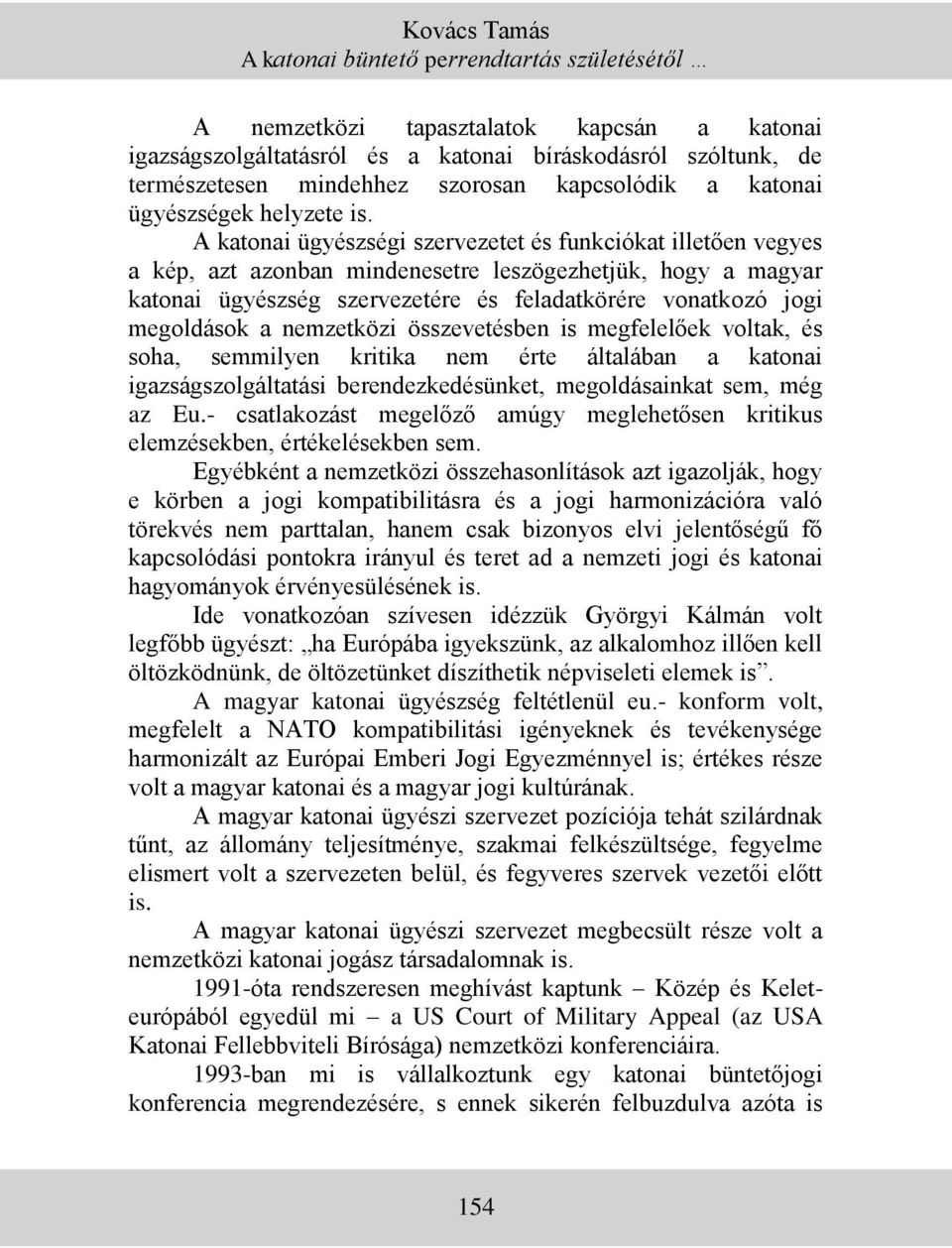 Kovács Tamás
A katonai büntető perrendtartás születésétől …

A nemzetközi tapasztalatok kapcsán a katonai igazságszolgáltatásról és a katonai bíráskodásról szóltunk, de természetesen mindehhez szorosan kapcsolódik a katonai ügyészségek helyzete is.

A katonai ügyészségi szervezetet és funkciókat illetően vegyes a kép, azt azonban mindenesetre leszögezhetjük, hogy a magyar katonai ügyészség szervezetére és feladatkörére vonatkozó jogi megoldások a nemzetközi összevetésben is megfelelőek voltak, és soha, semmilyen kritika nem érte általában a katonai igazságszolgáltatási berendezkedésünket, megoldásainkat sem, még az Eu.- csatlakozást megelőző amúgy meglehetősen kritikus elemzésekben, értékelésekben sem.

Egyébként a nemzetközi összehasonlítások azt igazolják, hogy e körben a jogi kompatibilitásra és a jogi harmonizációra való törekvés nem parttalan, hanem csak bizonyos elvi jelentőségű fő kapcsolódási pontokra irányul és teret ad a nemzeti jogi és katonai hagyományok érvényesülésének is.

Ide vonatkozóan szívesen idézzük Györgyi Kálmán volt legfőbb ügyészt: „ha Európába igyekszünk, az alkalomhoz illően kell öltözködnünk, de öltözetünket díszíthetik népviseleti elemek is”.

A magyar katonai ügyészség feltétlenül eu.- konform volt, megfelelt a NATO kompatibilitási igényeknek és tevékenysége harmonizált az Európai Emberi Jogi Egyezménnyel is; értékes része volt a magyar katonai és a magyar jogi kultúrának.

A magyar katonai ügyészi szervezet pozíciója tehát szilárdnak tűnt, az állomány teljesítménye, szakmai felkészültsége, fegyelme elismert volt a szervezeten belül, és fegyveres szervek vezetői előtt is.

A magyar katonai ügyészi szervezet megbecsült része volt a nemzetközi katonai jogász társadalomnak is.

1991-óta rendszeresen meghívást kaptunk – Közép és Kelet-európából egyedül mi – a US Court of Military Appeal (az USA Katonai Fellebbviteli Bírósága) nemzetközi konferenciáira.

1993-ban mi is vállalkoztunk egy katonai büntetőjogi konferencia megrendezésére, s ennek sikerén felbuzdulva azóta is

154